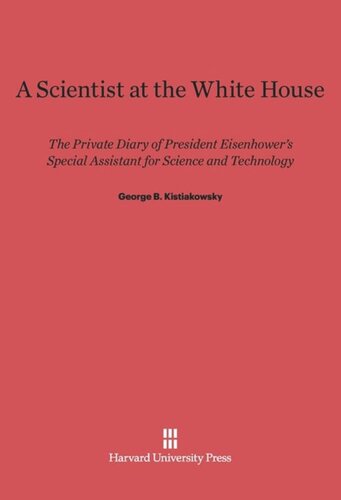 A Scientist at the White House

The Private Diary of President Eisenhower's Special Assistant for Science and Technology

George B. Kistiakowsky

Harvard University Press